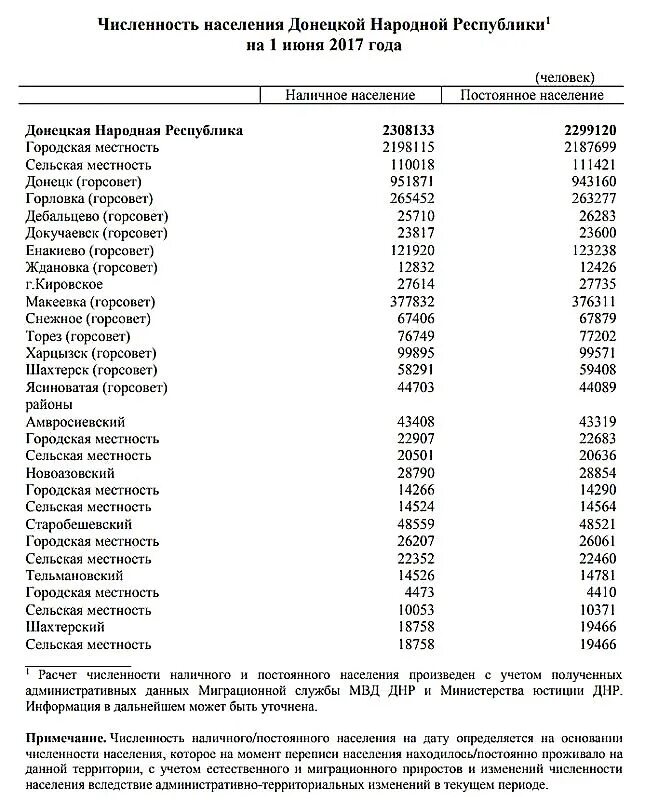 Численность населения Донецкой Народной Республики$^1$
на 1 июня 2017 года

(человек)

| | Наличное население | Постоянное население |
|---|---|---|
| Донецкая Народная Республика | 2308133 | 2299120 |
| Городская местность | 2198115 | 2187699 |
| Сельская местность | 110018 | 111421 |
| Донецк (горсовет) | 951871 | 943160 |
| Горловка (горсовет) | 265452 | 263277 |
| Дебальцево (горсовет) | 25710 | 26283 |
| Докучаевск (горсовет) | 23817 | 23600 |
| Енакиево (горсовет) | 121920 | 123238 |
| Ждановка (горсовет) | 12832 | 12426 |
| г.Кировское | 27614 | 27735 |
| Макеевка (горсовет) | 377832 | 376311 |
| Снежное (горсовет) | 67406 | 67879 |
| Торез (горсовет) | 76749 | 77202 |
| Харцызск (горсовет) | 99895 | 99571 |
| Шахтерск (горсовет) | 58291 | 59408 |
| Ясиноватая (горсовет) | 44703 | 44089 |
| районы | | |
| Амвросиевский | 43408 | 43319 |
| Городская местность | 22907 | 22683 |
| Сельская местность | 20501 | 20636 |
| Новоазовский | 28790 | 28854 |
| Городская местность | 14266 | 14290 |
| Сельская местность | 14524 | 14564 |
| Старобешевский | 48559 | 48521 |
| Городская местность | 26207 | 26061 |
| Сельская местность | 22352 | 22460 |
| Тельмановский | 14526 | 14781 |
| Городская местность | 4473 | 4410 |
| Сельская местность | 10053 | 10371 |
| Шахтерский | 18758 | 19466 |
| Сельская местность | 18758 | 19466 |

$^1$ Расчет численности наличного и постоянного населения произведен с учетом полученных административных данных Миграционной службы МВД ДНР и Министерства юстиции ДНР. Информация в дальнейшем может быть уточнена.

Примечание. Численность наличного/постоянного населения на дату определяется на основании численности населения, которое на момент переписи населения находилось/постоянно проживало на данной территории, с учетом естественного и миграционного приростов и изменений численности населения вследствие административно-территориальных изменений в текущем периоде.